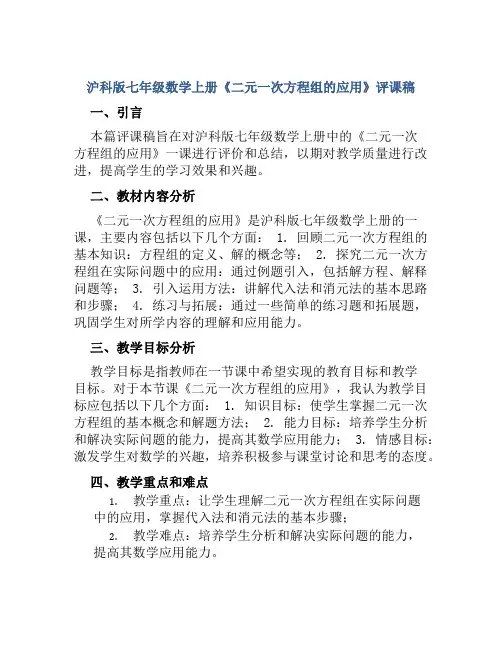 沪科版七年级数学上册《二元一次方程组的应用》评课稿

一、引言

本篇评课稿旨在对沪科版七年级数学上册中的《二元一次方程组的应用》一课进行评价和总结，以期对教学质量进行改进，提高学生的学习效果和兴趣。

二、教材内容分析

《二元一次方程组的应用》是沪科版七年级数学上册的一课，主要内容包括以下几个方面： 1. 回顾二元一次方程组的基本知识：方程组的定义、解的概念等； 2. 探究二元一次方程组在实际问题中的应用：通过例题引入，包括解方程、解释问题等； 3. 引入运用方法：讲解代入法和消元法的基本思路和步骤； 4. 练习与拓展：通过一些简单的练习题和拓展题，巩固学生对所学内容的理解和应用能力。

三、教学目标分析

教学目标是指教师在一节课中希望实现的教育目标和教学目标。对于本节课《二元一次方程组的应用》，我认为教学目标应包括以下几个方面： 1. 知识目标：使学生掌握二元一次方程组的基本概念和解题方法； 2. 能力目标：培养学生分析和解决实际问题的能力，提高其数学应用能力； 3. 情感目标：激发学生对数学的兴趣，培养积极参与课堂讨论和思考的态度。

四、教学重点和难点

1. 教学重点：让学生理解二元一次方程组在实际问题中的应用，掌握代入法和消元法的基本步骤；

2. 教学难点：培养学生分析和解决实际问题的能力，提高其数学应用能力。